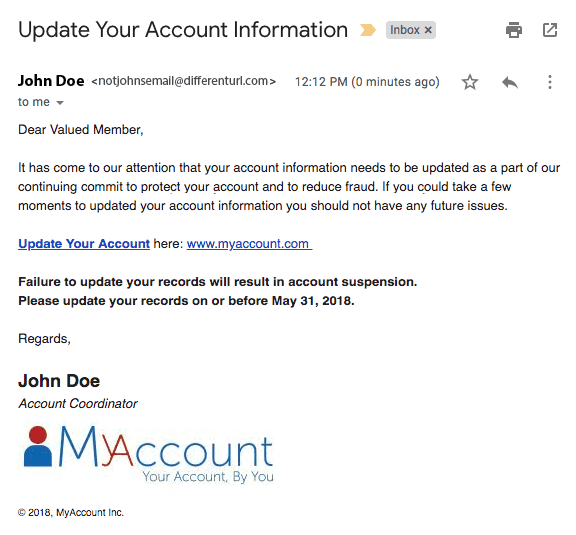 Update Your Account Information Inbox ×

John Doe <notjohnsemail@differenturl.com> 12:12 PM (0 minutes ago)
to me

Dear Valued Member,

It has come to our attention that your account information needs to be updated as a part of our continuing commit to protect your account and to reduce fraud. If you could take a few moments to updated your account information you should not have any future issues.

Update Your Account here: www.myaccount.com

Failure to update your records will result in account suspension.
Please update your records on or before May 31, 2018.

Regards,

John Doe
Account Coordinator

MyAccount
Your Account, By You

© 2018, MyAccount Inc.